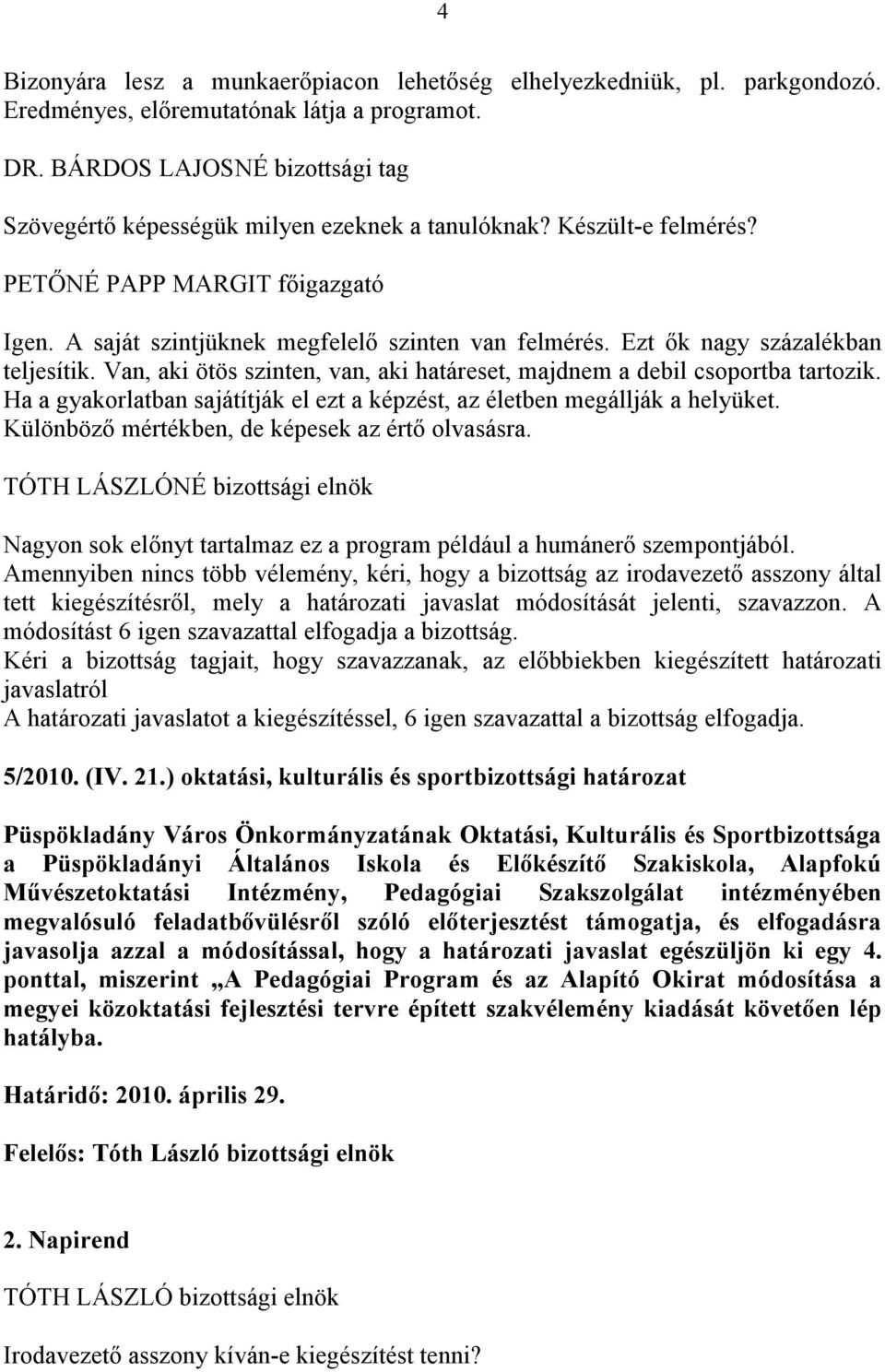 4

Bizonyára lesz a munkaerőpiacon lehetőség elhelyezkedniük, pl. parkgondozó. Eredményes, előremutatónak látja a programot.

DR. BÁRDOS LAJOSNÉ bizottsági tag

Szövegértő képességük milyen ezeknek a tanulóknak? Készült-e felmérés?

PETŐNÉ PAPP MARGIT főigazgató

Igen. A saját szintjüknek megfelelő szinten van felmérés. Ezt ők nagy százalékban teljesítik. Van, aki ötös szinten, van, aki határeset, majdnem a debil csoportba tartozik. Ha a gyakorlatban sajátítják el ezt a képzést, az életben megállják a helyüket. Különböző mértékben, de képesek az értő olvasásra.

TÓTH LÁSZLÓNÉ bizottsági elnök

Nagyon sok előnyt tartalmaz ez a program például a humánerő szempontjából. Amennyiben nincs több vélemény, kéri, hogy a bizottság az irodavezető asszony által tett kiegészítésről, mely a határozati javaslat módosítását jelenti, szavazzon. A módosítást 6 igen szavazattal elfogadja a bizottság.
Kéri a bizottság tagjait, hogy szavazzanak, az előbbiekben kiegészített határozati javaslatról
A határozati javaslatot a kiegészítéssel, 6 igen szavazattal a bizottság elfogadja.

5/2010. (IV. 21.) oktatási, kulturális és sportbizottsági határozat

Püspökladány Város Önkormányzatának Oktatási, Kulturális és Sportbizottsága a Püspökladányi Általános Iskola és Előkészítő Szakiskola, Alapfokú Művészetoktatási Intézmény, Pedagógiai Szakszolgálat intézményében megvalósuló feladatbővülésről szóló előterjesztést támogatja, és elfogadásra javasolja azzal a módosítással, hogy a határozati javaslat egészüljön ki egy 4. ponttal, miszerint „A Pedagógiai Program és az Alapító Okirat módosítása a megyei közoktatási fejlesztési tervre épített szakvélemény kiadását követően lép hatályba.

Határidő: 2010. április 29.

Felelős: Tóth László bizottsági elnök

2. Napirend

TÓTH LÁSZLÓ bizottsági elnök

Irodavezető asszony kíván-e kiegészítést tenni?